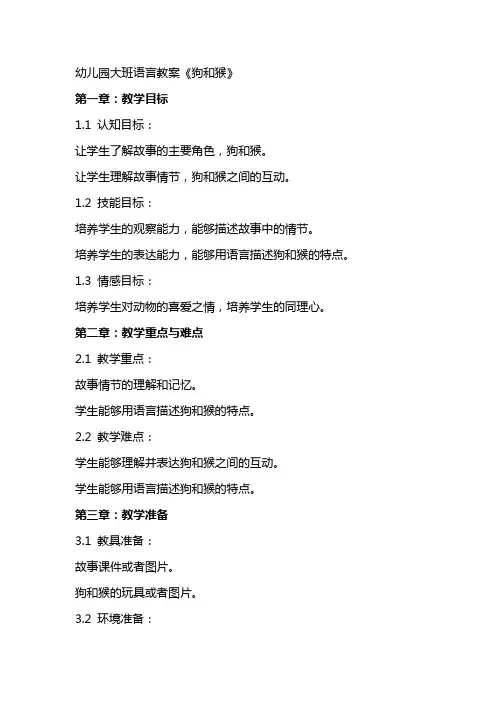 幼儿园大班语言教案《狗和猴》

第一章：教学目标

1.1 认知目标：

让学生了解故事的主要角色，狗和猴。

让学生理解故事情节，狗和猴之间的互动。

1.2 技能目标：

培养学生的观察能力，能够描述故事中的情节。

培养学生的表达能力，能够用语言描述狗和猴的特点。

1.3 情感目标：

培养学生对动物的喜爱之情，培养学生的同理心。

第二章：教学重点与难点

2.1 教学重点：

故事情节的理解和记忆。

学生能够用语言描述狗和猴的特点。

2.2 教学难点：

学生能够理解并表达狗和猴之间的互动。

学生能够用语言描述狗和猴的特点。

第三章：教学准备

3.1 教具准备：

故事课件或者图片。

狗和猴的玩具或者图片。

3.2 环境准备：